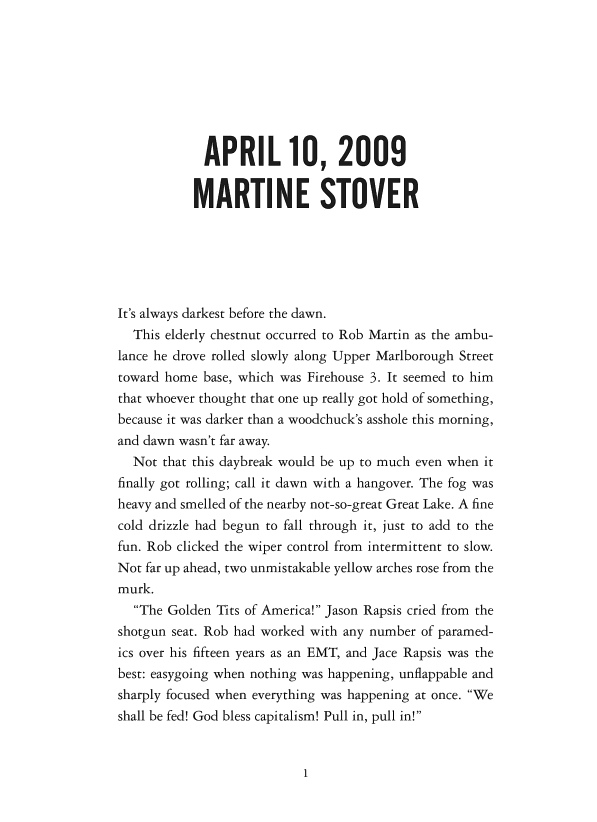 APRIL 10, 2009
MARTINE STOVER

It's always darkest before the dawn.

This elderly chestnut occurred to Rob Martin as the ambulance he drove rolled slowly along Upper Marlborough Street toward home base, which was Firehouse 3. It seemed to him that whoever thought that one up really got hold of something, because it was darker than a woodchuck's asshole this morning, and dawn wasn't far away.

Not that this daybreak would be up to much even when it finally got rolling; call it dawn with a hangover. The fog was heavy and smelled of the nearby not-so-great Great Lake. A fine cold drizzle had begun to fall through it, just to add to the fun. Rob clicked the wiper control from intermittent to slow. Not far up ahead, two unmistakable yellow arches rose from the murk.

"The Golden Tits of America!" Jason Rapsis cried from the shotgun seat. Rob had worked with any number of paramedics over his fifteen years as an EMT, and Jace Rapsis was the best: easygoing when nothing was happening, unflappable and sharply focused when everything was happening at once. "We shall be fed! God bless capitalism! Pull in, pull in!"

1